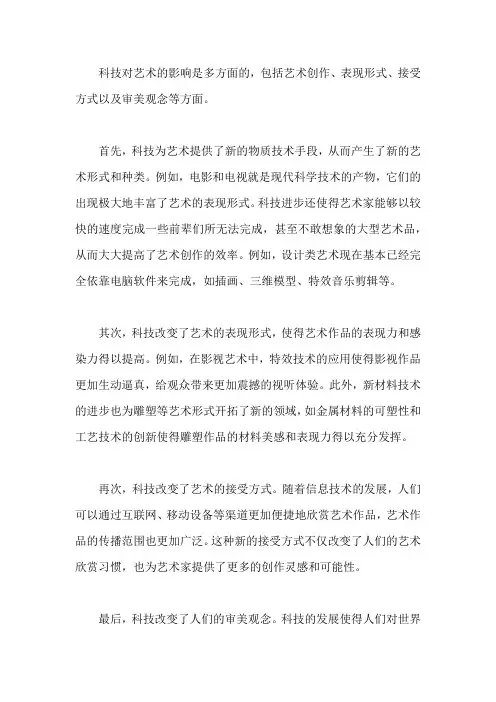 科技对艺术的影响是多方面的，包括艺术创作、表现形式、接受方式以及审美观念等方面。

首先，科技为艺术提供了新的物质技术手段，从而产生了新的艺术形式和种类。例如，电影和电视就是现代科学技术的产物，它们的出现极大地丰富了艺术的表现形式。科技进步还使得艺术家能够以较快的速度完成一些前辈们所无法完成，甚至不敢想象的大型艺术品，从而大大提高了艺术创作的效率。例如，设计类艺术现在基本已经完全依靠电脑软件来完成，如插画、三维模型、特效音乐剪辑等。

其次，科技改变了艺术的表现形式，使得艺术作品的表现力和感染力得以提高。例如，在影视艺术中，特效技术的应用使得影视作品更加生动逼真，给观众带来更加震撼的视听体验。此外，新材料技术的进步也为雕塑等艺术形式开拓了新的领域，如金属材料的可塑性和工艺技术的创新使得雕塑作品的材料美感和表现力得以充分发挥。

再次，科技改变了艺术的接受方式。随着信息技术的发展，人们可以通过互联网、移动设备等渠道更加便捷地欣赏艺术作品，艺术作品的传播范围也更加广泛。这种新的接受方式不仅改变了人们的艺术欣赏习惯，也为艺术家提供了更多的创作灵感和可能性。

最后，科技改变了人们的审美观念。科技的发展使得人们对世界